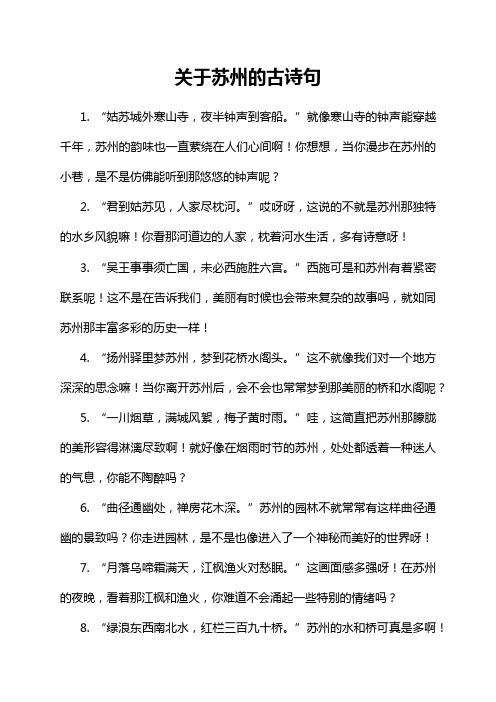 关于苏州的古诗句

1. “姑苏城外寒山寺，夜半钟声到客船。”就像寒山寺的钟声能穿越千年，苏州的韵味也一直萦绕在人们心间啊！你想想，当你漫步在苏州的小巷，是不是仿佛能听到那悠悠的钟声呢？

2. “君到姑苏见，人家尽枕河。”哎呀呀，这说的不就是苏州那独特的水乡风貌嘛！你看那河道边的人家，枕着河水生活，多有诗意呀！

3. “吴王事事须亡国，未必西施胜六宫。”西施可是和苏州有着紧密联系呢！这不是在告诉我们，美丽有时候也会带来复杂的故事吗，就如同苏州那丰富多彩的历史一样！

4. “扬州驿里梦苏州，梦到花桥水阁头。”这不就像我们对一个地方深深的思念嘛！当你离开苏州后，会不会也常常梦到那美丽的桥和水阁呢？

5. “一川烟草，满城风絮，梅子黄时雨。”哇，这简直把苏州那朦胧的美形容得淋漓尽致啊！就好像在烟雨时节的苏州，处处都透着一种迷人的气息，你能不陶醉吗？

6. “曲径通幽处，禅房花木深。”苏州的园林不就常常有这样曲径通幽的景致吗？你走进园林，是不是也像进入了一个神秘而美好的世界呀！

7. “月落乌啼霜满天，江枫渔火对愁眠。”这画面感多强呀！在苏州的夜晚，看着那江枫和渔火，你难道不会涌起一些特别的情绪吗？

8. “绿浪东西南北水，红栏三百九十桥。”苏州的水和桥可真是多啊！